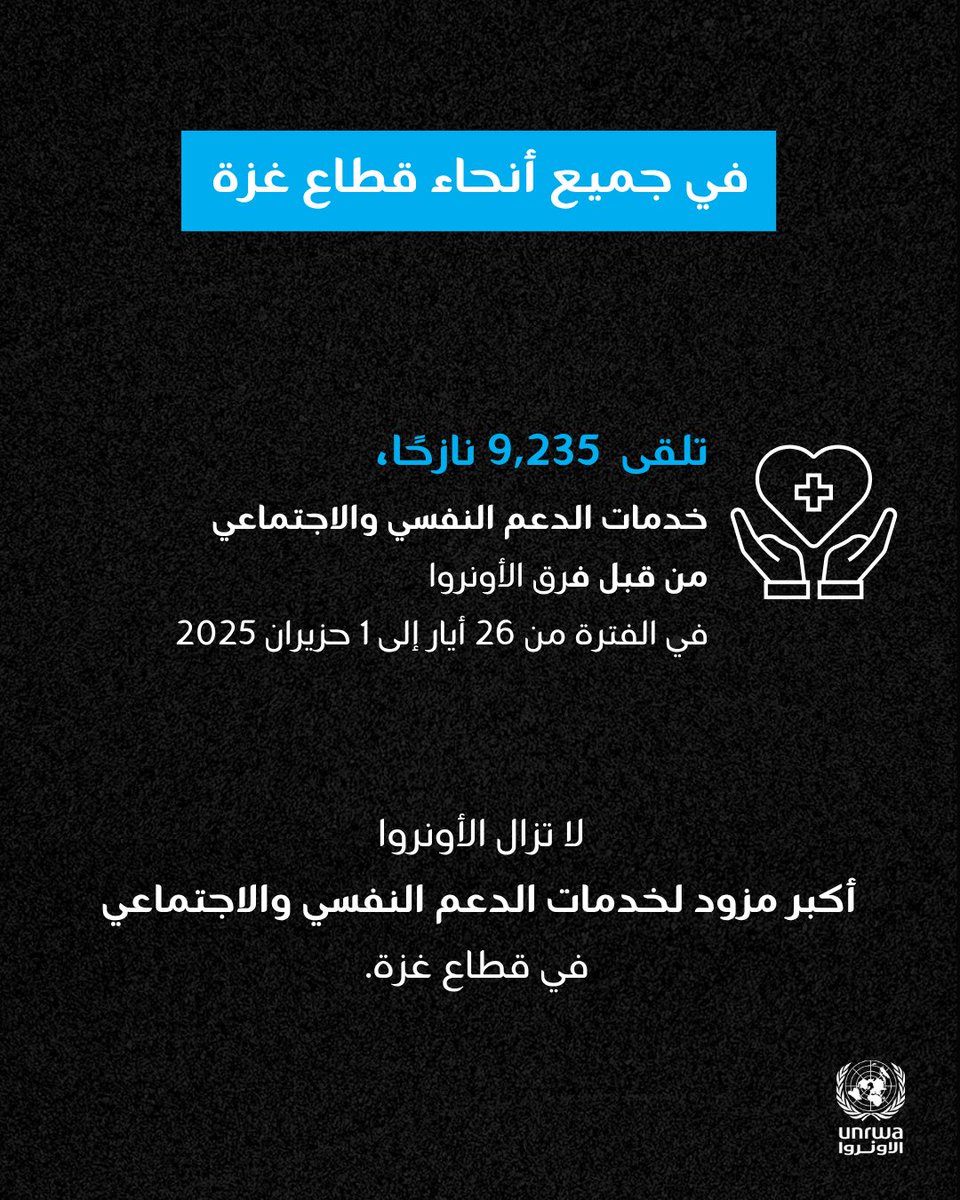 في جميع أنحاء قطاع غزة

تلقى 9,235 نازحًا،
خدمات الدعم النفسي والاجتماعي
من قبل فرق الأونروا
في الفترة من 26 أيار إلى 1 حزيران 2025

لا تزال الأونروا
أكبر مزود لخدمات الدعم النفسي والاجتماعي
في قطاع غزة.

unrwa
الأونروا